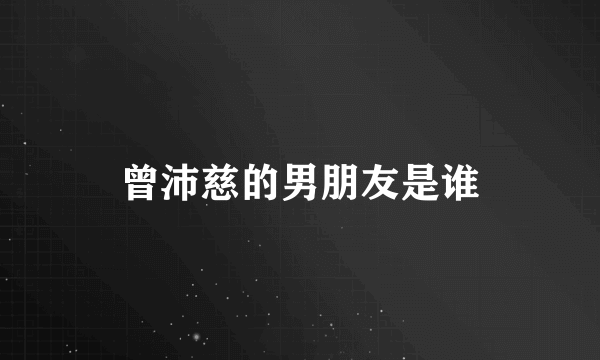 曾沛慈的男朋友是谁